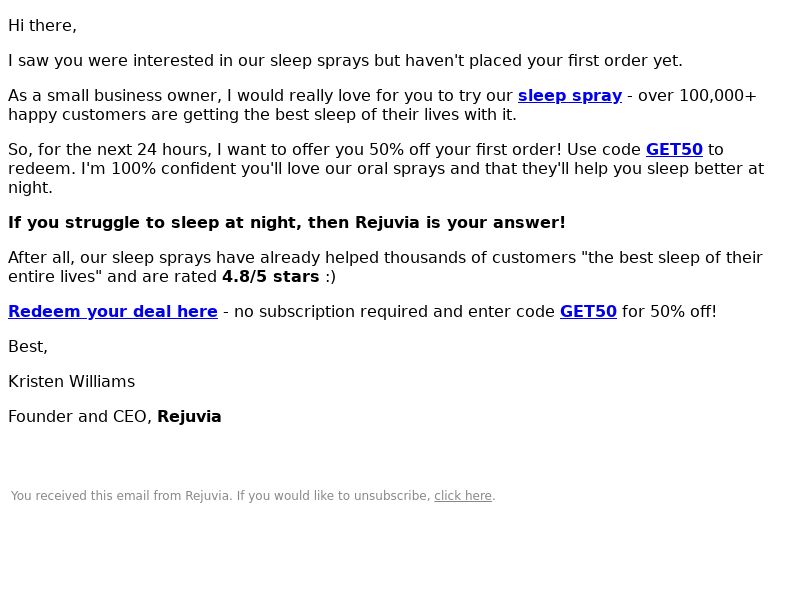 Hi there,

I saw you were interested in our sleep sprays but haven't placed your first order yet.

As a small business owner, I would really love for you to try our sleep spray - over 100,000+ happy customers are getting the best sleep of their lives with it.

So, for the next 24 hours, I want to offer you 50% off your first order! Use code GET50 to redeem. I'm 100% confident you'll love our oral sprays and that they'll help you sleep better at night.

If you struggle to sleep at night, then Rejuvia is your answer!

After all, our sleep sprays have already helped thousands of customers "the best sleep of their entire lives" and are rated 4.8/5 stars :)

Redeem your deal here - no subscription required and enter code GET50 for 50% off!

Best,

Kristen Williams

Founder and CEO, Rejuvia

You received this email from Rejuvia. If you would like to unsubscribe, click here.